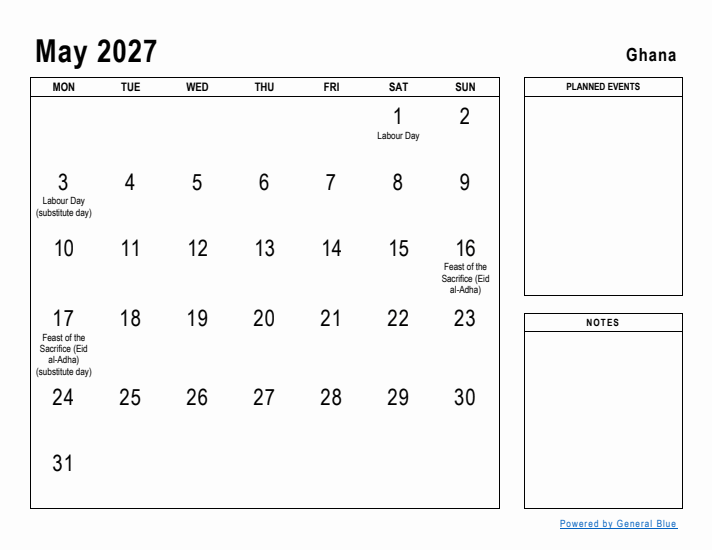 May 2027

Ghana

| MON | TUE | WED | THU | FRI | SAT | SUN |
|---|---|---|---|---|---|---|
| | | | | | 1 Labour Day | 2 |
| 3 Labour Day (substitute day) | 4 | 5 | 6 | 7 | 8 | 9 |
| 10 | 11 | 12 | 13 | 14 | 15 | 16 Feast of the Sacrifice (Eid al-Adha) |
| 17 Feast of the Sacrifice (Eid al-Adha) (substitute day) | 18 | 19 | 20 | 21 | 22 | 23 |
| 24 | 25 | 26 | 27 | 28 | 29 | 30 |
| 31 | | | | | | |

PLANNED EVENTS

NOTES

Powered by General Blue